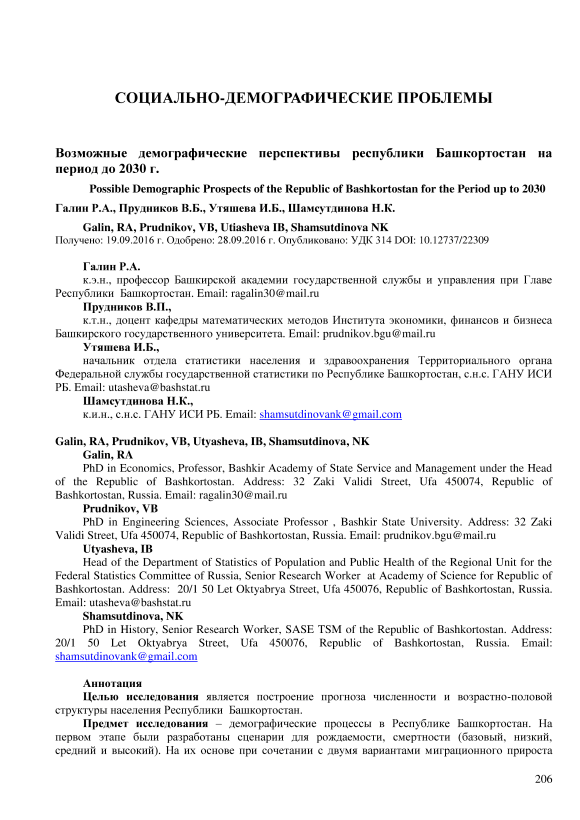 СОЦИАЛЬНО-ДЕМОГРАФИЧЕСКИЕ ПРОБЛЕМЫ

Возможные демографические перспективы республики Башкортостан на период до 2030 г.

Possible Demographic Prospects of the Republic of Bashkortostan for the Period up to 2030

Галин Р.А., Прудников В.Б., Утяшева И.Б., Шамсутдинова Н.К.

Galin, RA, Prudnikov, VB, Utiasheva IB, Shamsutdinova NK

Получено: 19.09.2016 г. Одобрено: 28.09.2016 г. Опубликовано: УДК 314 DOI: 10.12737/22309

Галин Р.А.
к.э.н., профессор Башкирской академии государственной службы и управления при Главе Республики Башкортостан. Email: ragalin30@mail.ru

Прудников В.П.,
к.т.н., доцент кафедры математических методов Института экономики, финансов и бизнеса Башкирского государственного университета. Email: prudnikov.bgu@mail.ru

Утяшева И.Б.,
начальник отдела статистики населения и здравоохранения Территориального органа Федеральной службы государственной статистики по Республике Башкортостан, с.н.с. ГАНУ ИСИ РБ. Email: utasheva@bashstat.ru

Шамсутдинова Н.К.,
к.и.н., с.н.с. ГАНУ ИСИ РБ. Email: shamsutdinovank@gmail.com

Galin, RA, Prudnikov, VB, Utyasheva, IB, Shamsutdinova, NK

Galin, RA
PhD in Economics, Professor, Bashkir Academy of State Service and Management under the Head of the Republic of Bashkortostan. Address: 32 Zaki Validi Street, Ufa 450074, Republic of Bashkortostan, Russia. Email: ragalin30@mail.ru

Prudnikov, VB
PhD in Engineering Sciences, Associate Professor , Bashkir State University. Address: 32 Zaki Validi Street, Ufa 450074, Republic of Bashkortostan, Russia. Email: prudnikov.bgu@mail.ru

Utyasheva, IB
Head of the Department of Statistics of Population and Public Health of the Regional Unit for the Federal Statistics Committee of Russia, Senior Research Worker at Academy of Science for Republic of Bashkortostan. Address: 20/1 50 Let Oktyabrya Street, Ufa 450076, Republic of Bashkortostan, Russia. Email: utasheva@bashstat.ru

Shamsutdinova, NK
PhD in History, Senior Research Worker, SASE TSM of the Republic of Bashkortostan. Address: 20/1 50 Let Oktyabrya Street, Ufa 450076, Republic of Bashkortostan, Russia. Email: shamsutdinovank@gmail.com

Аннотация
Целью исследования является построение прогноза численности и возрастно-половой структуры населения Республики Башкортостан.

Предмет исследования – демографические процессы в Республике Башкортостан. На первом этапе были разработаны сценарии для рождаемости, смертности (базовый, низкий, средний и высокий). На их основе при сочетании с двумя вариантами миграционного прироста

206